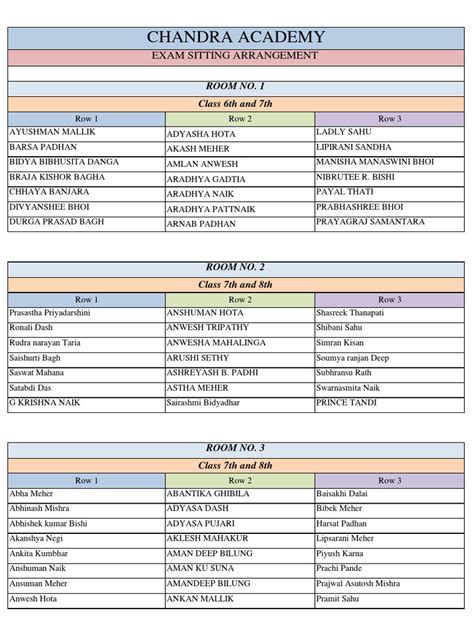 CHANDRA ACADEMY

EXAM SITTING ARRANGEMENT

ROOM NO. 1

Class 6th and 7th

| Row 1 | Row 2 | Row 3 |
|---|---|---|
| AYUSHMAN MALLIK | ADYASHA HOTA | LADLY SAHU |
| BARSA PADHAN | AKASH MEHER | LIPIRANI SANDHA |
| BIDYA BIBHUSITA DANGA | AMLAN ANWESH | MANISHA MANASWINI BHOI |
| BRAJA KISHOR BAGHA | ARADHYA GADTIA | NIBRUTEE R. BISHI |
| CHHAYA BANJARA | ARADHYA NAIK | PAYAL THATI |
| DIVYANSHEE BHOI | ARADHYA PATTNAIK | PRABHASHREE BHOI |
| DURGA PRASAD BAGH | ARNAB PADHAN | PRAYAGRAJ SAMANTARA |

ROOM NO. 2

Class 7th and 8th

| Row 1 | Row 2 | Row 3 |
|---|---|---|
| Prasastha Priyadarshini | ANSHUMAN HOTA | Shasreek Thanapati |
| Ronali Dash | ANWESH TRIPATHY | Shibani Sahu |
| Rudra narayan Taria | ANWESHA MAHALINGA | Simran Kisan |
| Saishurti Bagh | ARUSHI SETHY | Soumya ranjan Deep |
| Saswat Mahana | ASHREYASH B. PADHI | Subhransu Rath |
| Satabdi Das | ASTHA MEHER | Swarnasmita Naik |
| G KRISHNA NAIK | Sairashmi Bidyadhar | PRINCE TANDI |

ROOM NO. 3

Class 7th and 8th

| Row 1 | Row 2 | Row 3 |
|---|---|---|
| Abha Meher | ABANTIKA GHIBILA | Baisakhi Dalai |
| Abhinash Mishra | ADYASA DASH | Bibek Meher |
| Abhishek kumar Bishi | ADYASA PUJARI | Harsat Padhan |
| Akanshya Negi | AKLESH MAHAKUR | Lipsarani Meher |
| Ankita Kumbhar | AMAN DEEP BILUNG | Piyush Karna |
| Anshuman Naik | AMAN KU SUNA | Prachi Pande |
| Ansuman Meher | AMANDEEP BILUNG | Prajwal Asutosh Mishra |
| Anwesh Hota | ANKAN MALLIK | Pramit Sahu |